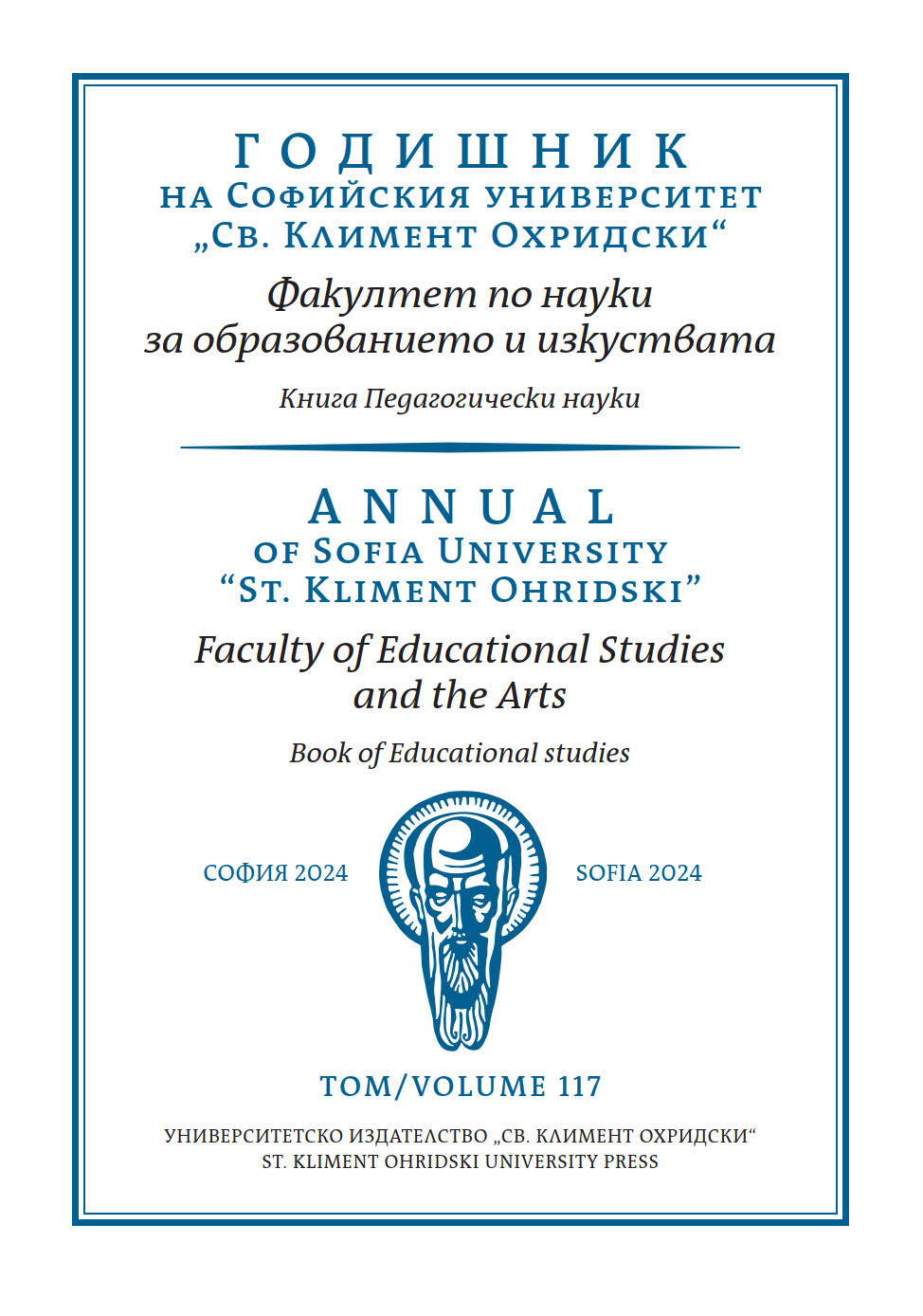 ГОДИШНИК
НА СОФИЙСКИЯ УНИВЕРСИТЕТ
„СВ. КЛИМЕНТ ОХРИДСКИ“

Факултет по науки за образованието и изкуствата

Книга Педагогически науки

ANNUAL
OF SOFIA UNIVERSITY
“ST. KLIMENT OHRIDSKI”

Faculty of Educational Studies and the Arts

Book of Educational studies

СОФИЯ 2024

SOFIA 2024

ТОМ/VOLUME 117

УНИВЕРСИТЕТСКО ИЗДАТЕЛСТВО „СВ. КЛИМЕНТ ОХРИДСКИ“
ST. KLIMENT OHRIDSKI UNIVERSITY PRESS